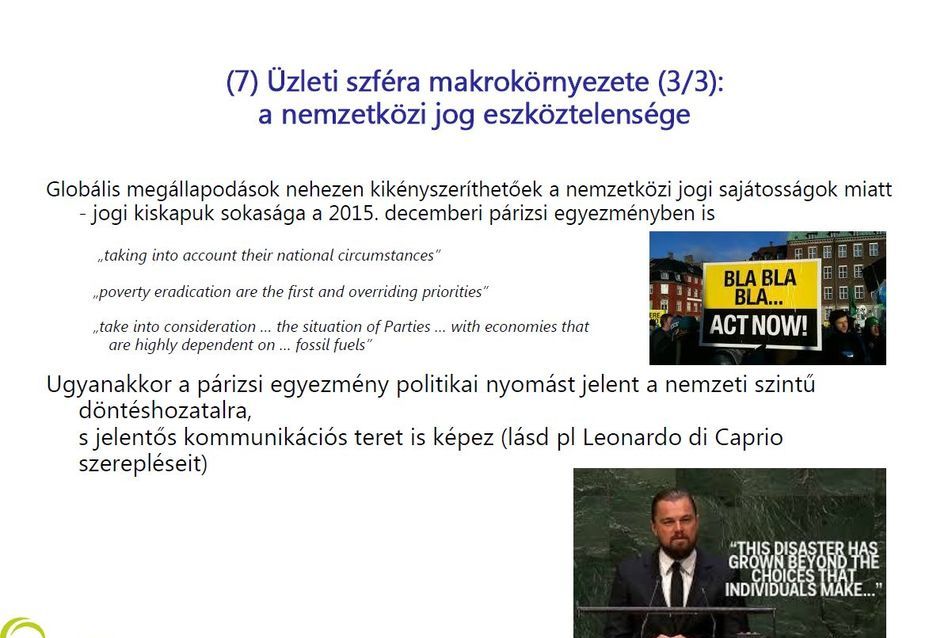 (7) Üzleti szféra makrokörnyezete (3/3):
a nemzetközi jog eszköztelensége

Globális megállapodások nehezen kikényszeríthetőek a nemzetközi jogi sajátosságok miatt
- jogi kiskapuk sokasága a 2015. decemberi párizsi egyezményben is

„taking into account their national circumstances"

„poverty eradication are the first and overriding priorities"

„take into consideration ... the situation of Parties ... with economies that are highly dependent on ... fossil fuels"

BLA BLA BLA... ACT NOW!

Ugyanakkor a párizsi egyezmény politikai nyomást jelent a nemzeti szintű döntéshozatalra,
s jelentős kommunikációs teret is képez (lásd pl Leonardo di Caprio szerepléseit)

"THIS DISASTER HAS GROWN BEYOND THE CHOICES THAT INDIVIDUALS MAKE..."